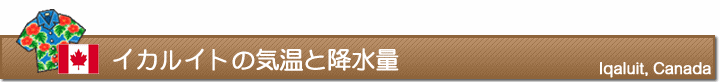 イカルイトの気温と降水量

Iqaluit, Canada